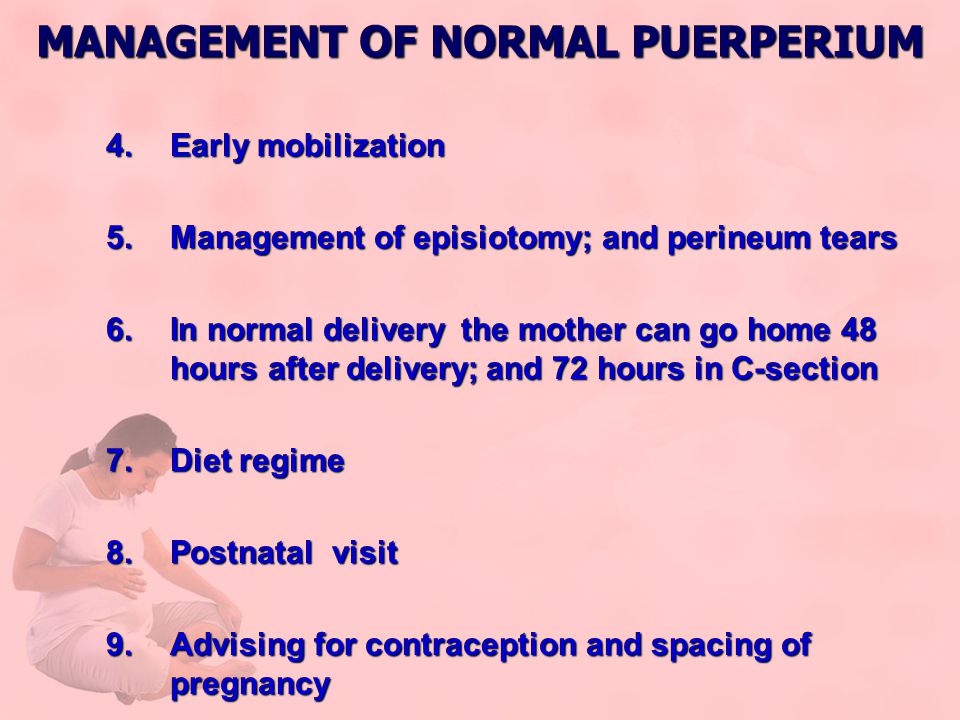 MANAGEMENT OF NORMAL PUERPERIUM

4. Early mobilization

5. Management of episiotomy; and perineum tears

6. In normal delivery the mother can go home 48 hours after delivery; and 72 hours in C-section

7. Diet regime

8. Postnatal visit

9. Advising for contraception and spacing of pregnancy